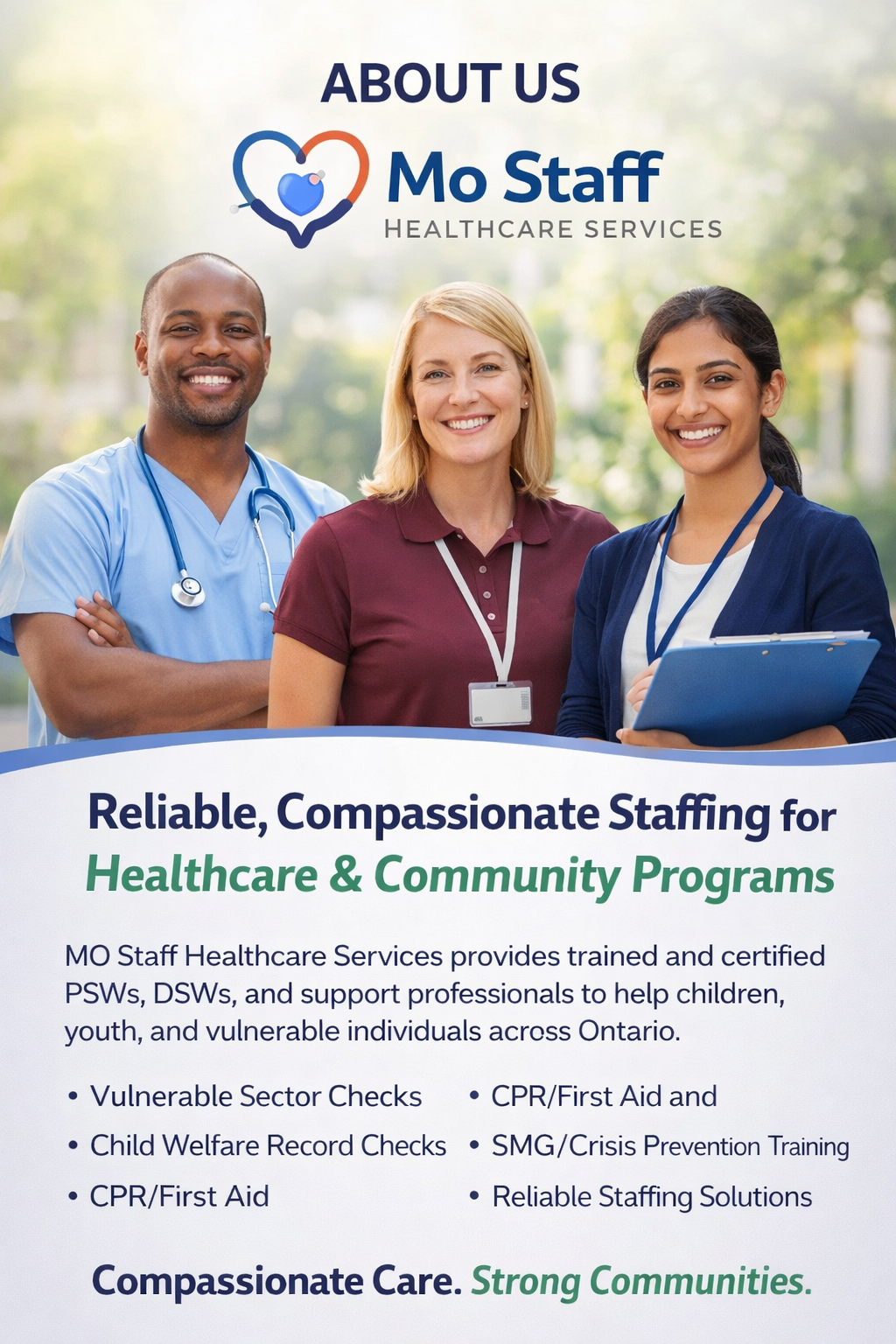 ABOUT US

Mo Staff
HEALTHCARE SERVICES

Reliable, Compassionate Staffing for Healthcare & Community Programs

MO Staff Healthcare Services provides trained and certified PSWs, DSWs, and support professionals to help children, youth, and vulnerable individuals across Ontario.

• Vulnerable Sector Checks
• Child Welfare Record Checks
• CPR/First Aid

• CPR/First Aid and
• SMG/Crisis Prevention Training
• Reliable Staffing Solutions

Compassionate Care. Strong Communities.